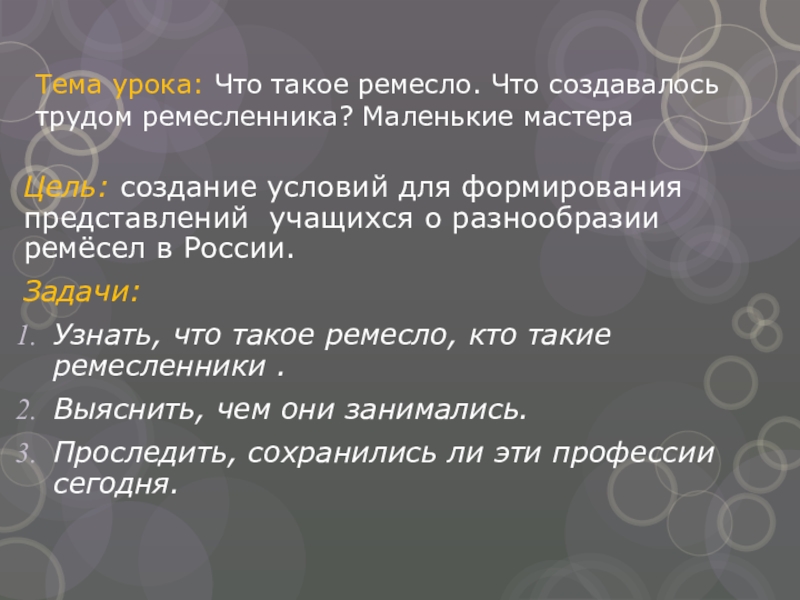 Тема урока: Что такое ремесло. Что создавалось трудом ремесленника? Маленькие мастера

Цель: создание условий для формирования представлений учащихся о разнообразии ремёсел в России.

Задачи:

1. Узнать, что такое ремесло, кто такие ремесленники .
2. Выяснить, чем они занимались.
3. Проследить, сохранились ли эти профессии сегодня.